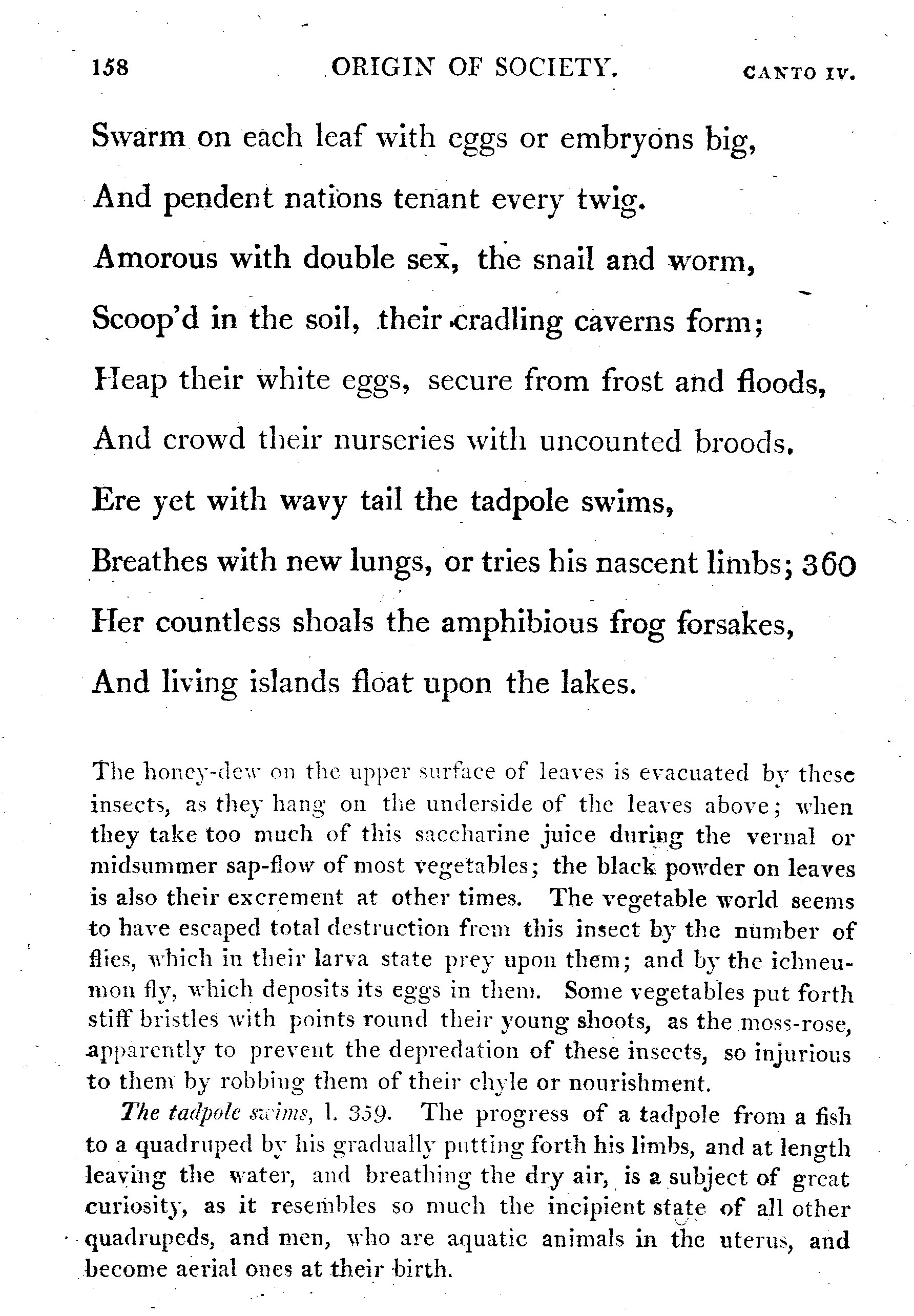 158 ORIGIN OF SOCIETY. CANTO IV.

Swarm on each leaf with eggs or embryons big,
And pendent nations tenant every twig.
Amorous with double sex, the snail and worm,
Scoop'd in the soil, their cradling caverns form;
Heap their white eggs, secure from frost and floods,
And crowd their nurseries with uncounted broods.
Ere yet with wavy tail the tadpole swims,
Breathes with new lungs, or tries his nascent limbs; 360
Her countless shoals the amphibious frog forsakes,
And living islands float upon the lakes.

The honey-dew on the upper surface of leaves is evacuated by these insects, as they hang on the underside of the leaves above; when they take too much of this saccharine juice during the vernal or midsummer sap-flow of most vegetables; the black powder on leaves is also their excrement at other times. The vegetable world seems to have escaped total destruction from this insect by the number of flies, which in their larva state prey upon them; and by the ichneumon fly, which deposits its eggs in them. Some vegetables put forth stiff bristles with points round their young shoots, as the moss-rose, apparently to prevent the depredation of these insects, so injurious to them by robbing them of their chyle or nourishment.

The tadpole swims, l. 359. The progress of a tadpole from a fish to a quadruped by his gradually putting forth his limbs, and at length leaving the water, and breathing the dry air, is a subject of great curiosity, as it resembles so much the incipient state of all other quadrupeds, and men, who are aquatic animals in the uterus, and become aerial ones at their birth.